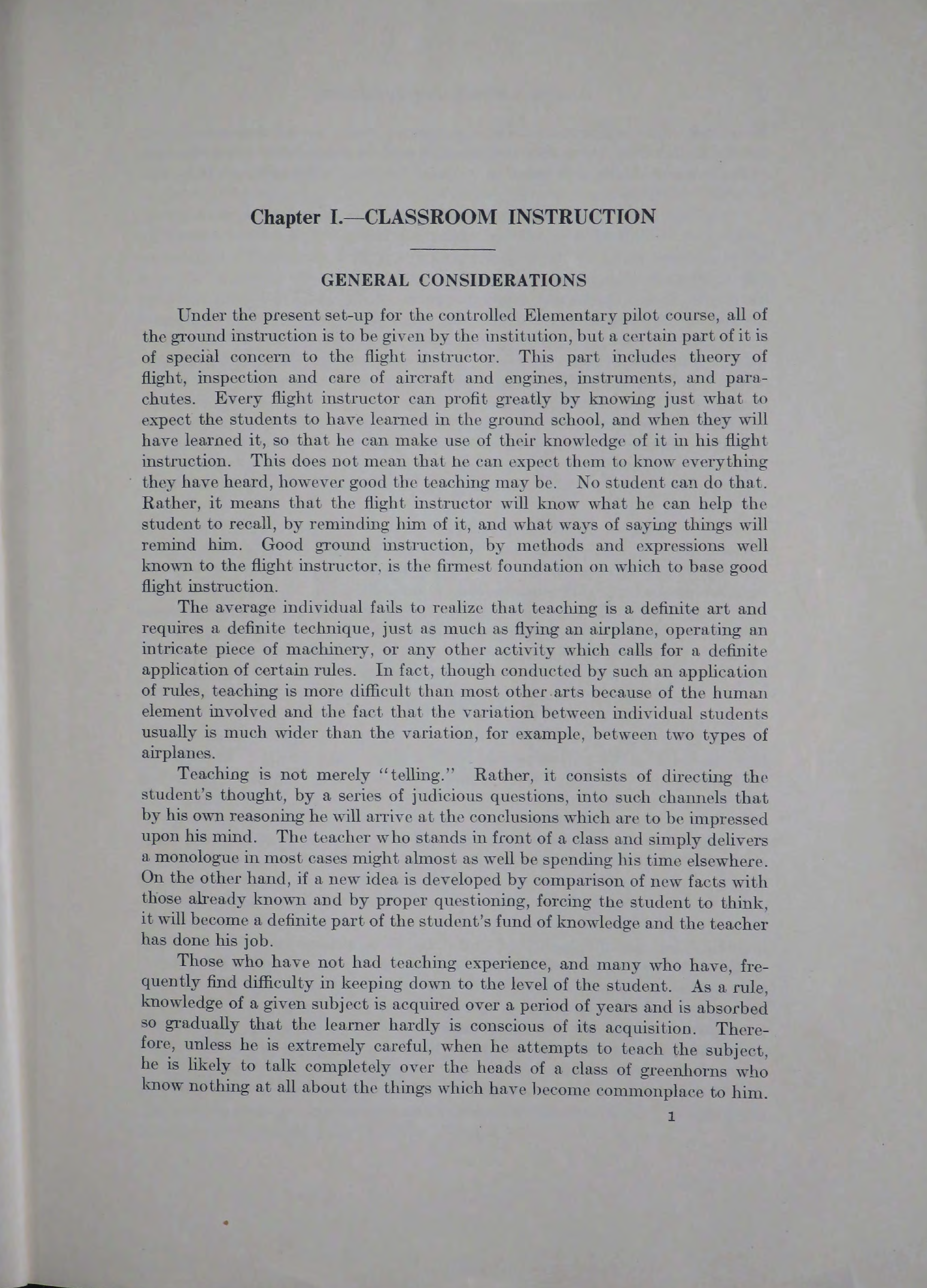 Chapter I.—CLASSROOM INSTRUCTION

GENERAL CONSIDERATIONS

Under the present set-up for the controlled Elementary pilot course, all of the ground instruction is to be given by the institution, but a certain part of it is of special concern to the flight instructor. This part includes theory of flight, inspection and care of aircraft and engines, instruments, and parachutes. Every flight instructor can profit greatly by knowing just what to expect the students to have learned in the ground school, and when they will have learned it, so that he can make use of their knowledge of it in his flight instruction. This does not mean that he can expect them to know everything they have heard, however good the teaching may be. No student can do that. Rather, it means that the flight instructor will know what he can help the student to recall, by reminding him of it, and what ways of saying things will remind him. Good ground instruction, by methods and expressions well known to the flight instructor, is the firmest foundation on which to base good flight instruction.

The average individual fails to realize that teaching is a definite art and requires a definite technique, just as much as flying an airplane, operating an intricate piece of machinery, or any other activity which calls for a definite application of certain rules. In fact, though conducted by such an application of rules, teaching is more difficult than most other arts because of the human element involved and the fact that the variation between individual students usually is much wider than the variation, for example, between two types of airplanes.

Teaching is not merely "telling." Rather, it consists of directing the student's thought, by a series of judicious questions, into such channels that by his own reasoning he will arrive at the conclusions which are to be impressed upon his mind. The teacher who stands in front of a class and simply delivers a monologue in most cases might almost as well be spending his time elsewhere. On the other hand, if a new idea is developed by comparison of new facts with those already known and by proper questioning, forcing the student to think, it will become a definite part of the student's fund of knowledge and the teacher has done his job.

Those who have not had teaching experience, and many who have, frequently find difficulty in keeping down to the level of the student. As a rule, knowledge of a given subject is acquired over a period of years and is absorbed so gradually that the learner hardly is conscious of its acquisition. Therefore, unless he is extremely careful, when he attempts to teach the subject, he is likely to talk completely over the heads of a class of greenhorns who know nothing at all about the things which have become commonplace to him.

1